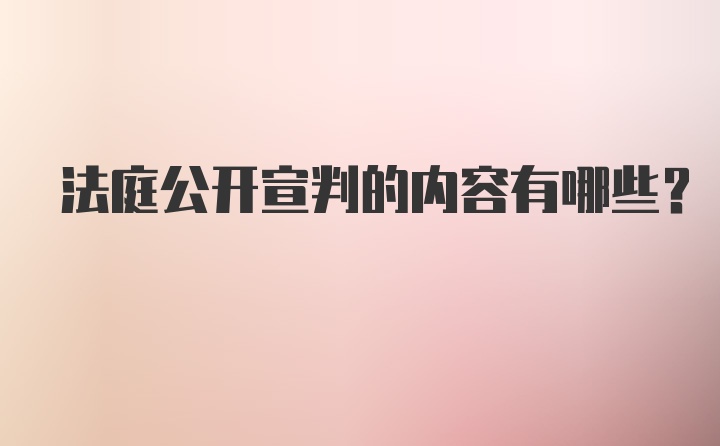 法庭公开宣判的内容有哪些？